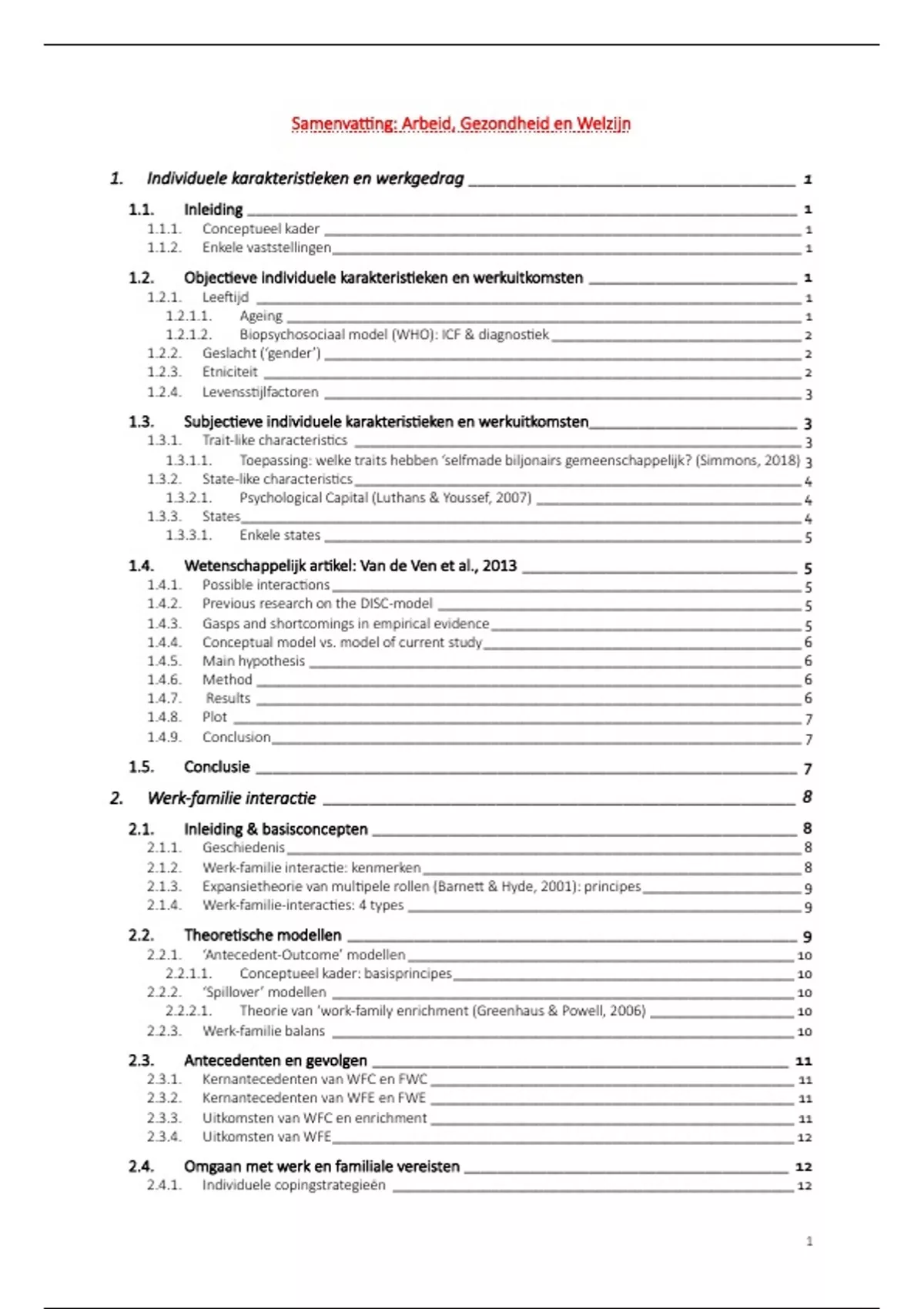 Samenvatting: Arbeid, Gezondheid en Welzijn

1. Individuele karakteristieken en werkgedrag 1
1.1. Inleiding 1
1.1.1. Conceptueel kader 1
1.1.2. Enkele vaststellingen 1
1.2. Objectieve individuele karakteristieken en werkuitkomsten 1
1.2.1. Leeftijd 1
1.2.1.1. Ageing 1
1.2.1.2. Biopsychosociaal model (WHO): ICF & diagnostiek 2
1.2.2. Geslacht ('gender') 2
1.2.3. Etniciteit 2
1.2.4. Levensstijlfactoren 3
1.3. Subjectieve individuele karakteristieken en werkuitkomsten 3
1.3.1. Trait-like characteristics 3
1.3.1.1. Toepassing: welke traits hebben 'selfmade biljonairs gemeenschappelijk? (Simmons, 2018) 3
1.3.2. State-like characteristics 4
1.3.2.1. Psychological Capital (Luthans & Youssef, 2007) 4
1.3.3. States 4
1.3.3.1. Enkele states 5
1.4. Wetenschappelijk artikel: Van de Ven et al., 2013 5
1.4.1. Possible interactions 5
1.4.2. Previous research on the DISC-model 5
1.4.3. Gasps and shortcomings in empirical evidence 5
1.4.4. Conceptual model vs. model of current study 6
1.4.5. Main hypothesis 6
1.4.6. Method 6
1.4.7. Results 6
1.4.8. Plot 7
1.4.9. Conclusion 7
1.5. Conclusie 7
2. Werk-familie interactie 8
2.1. Inleiding & basisconcepten 8
2.1.1. Geschiedenis 8
2.1.2. Werk-familie interactie: kenmerken 8
2.1.3. Expansietheorie van multipele rollen (Barnett & Hyde, 2001): principes 9
2.1.4. Werk-familie-interacties: 4 types 9
2.2. Theoretische modellen 9
2.2.1. 'Antecedent-Outcome' modellen 10
2.2.1.1. Conceptueel kader: basisprincipes 10
2.2.2. 'Spillover' modellen 10
2.2.2.1. Theorie van 'work-family enrichment (Greenhaus & Powell, 2006) 10
2.2.3. Werk-familie balans 10
2.3. Antecedenten en gevolgen 11
2.3.1. Kernantecedenten van WFC en FWC 11
2.3.2. Kernantecedenten van WFE en FWE 11
2.3.3. Uitkomsten van WFC en enrichment 11
2.3.4. Uitkomsten van WFE 12
2.4. Omgaan met werk en familiale vereisten 12
2.4.1. Individuele copingstrategieën 12

1